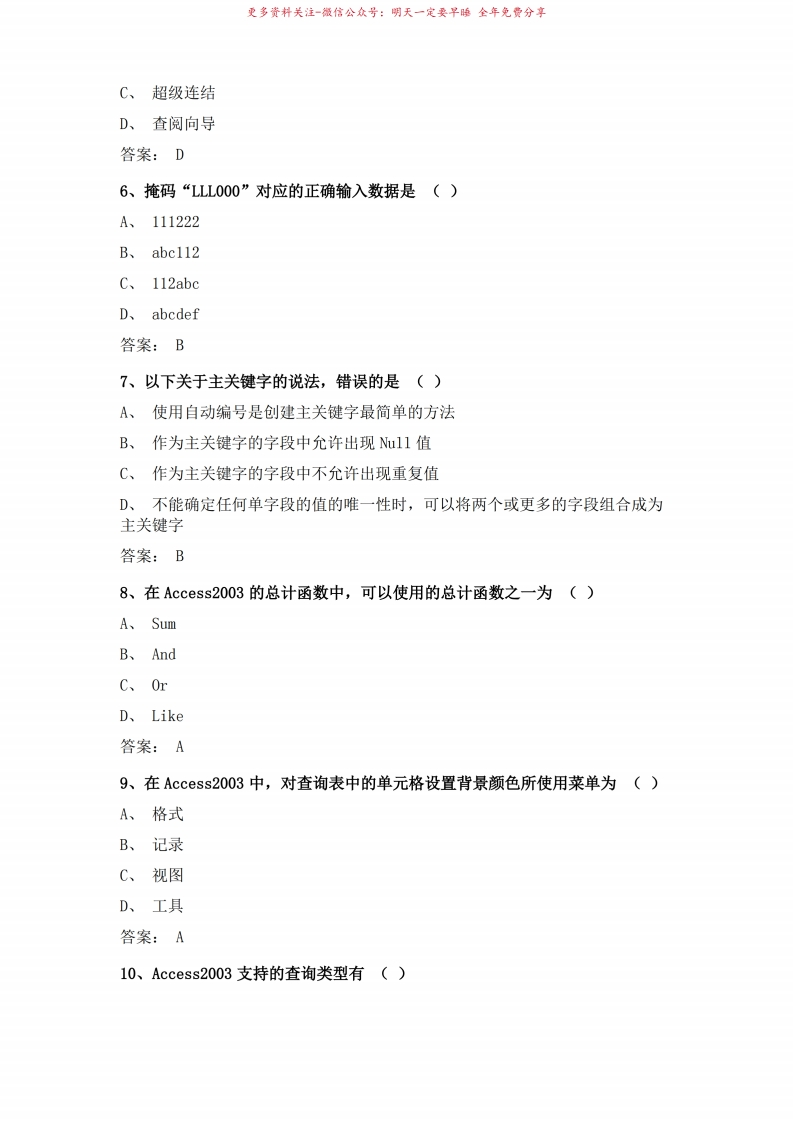 更多资料关注-微信公众号：明天一定要早睡 全年免费分享

C、 超级连结

D、 查阅向导

答案： D

6、掩码“LLL000”对应的正确输入数据是 （ ）

A、 111222

B、 abc112

C、 112abc

D、 abcdef

答案： B

7、以下关于主关键字的说法，错误的是 （ ）

A、 使用自动编号是创建主关键字最简单的方法

B、 作为主关键字的字段中允许出现 Null 值

C、 作为主关键字的字段中不允许出现重复值

D、 不能确定任何单字段的值的唯一性时，可以将两个或更多的字段组合成为主关键字

答案： B

8、在 Access2003 的总计函数中，可以使用的总计函数之一为 （ ）

A、 Sum

B、 And

C、 Or

D、 Like

答案： A

9、在 Access2003 中，对查询表中的单元格设置背景颜色所使用菜单为 （ ）

A、 格式

B、 记录

C、 视图

D、 工具

答案： A

10、Access2003 支持的查询类型有 （ ）